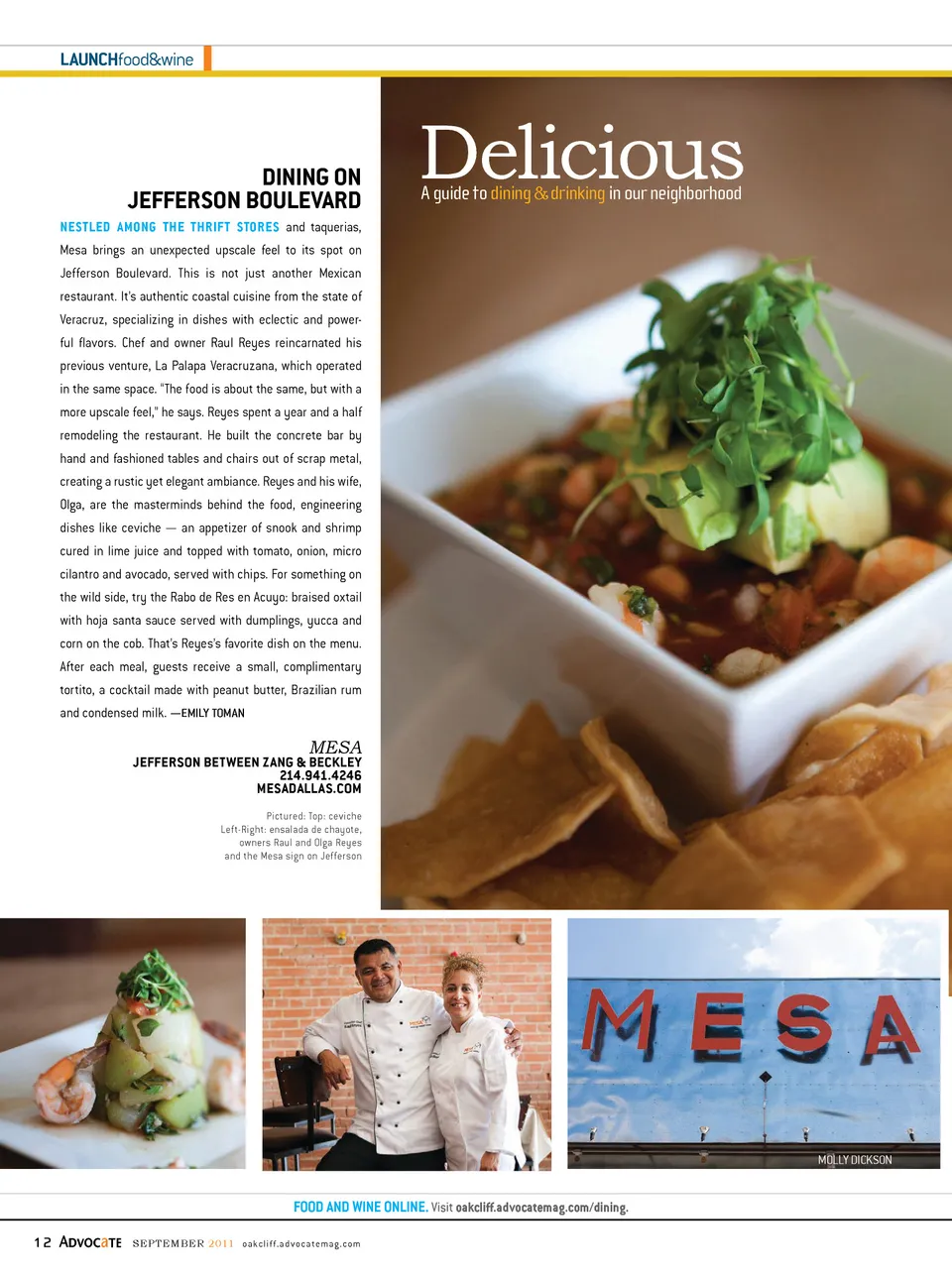 LAUNCHfood&wine

Delicious
A guide to dining & drinking in our neighborhood

DINING ON JEFFERSON BOULEVARD

NESTLED AMONG THE THRIFT STORES and taquerias, Mesa brings an unexpected upscale feel to its spot on Jefferson Boulevard. This is not just another Mexican restaurant. It's authentic coastal cuisine from the state of Veracruz, specializing in dishes with eclectic and powerful flavors. Chef and owner Raul Reyes reincarnated his previous venture, La Palapa Veracruzana, which operated in the same space. "The food is about the same, but with a more upscale feel," he says. Reyes spent a year and a half remodeling the restaurant. He built the concrete bar by hand and fashioned tables and chairs out of scrap metal, creating a rustic yet elegant ambiance. Reyes and his wife, Olga, are the masterminds behind the food, engineering dishes like ceviche — an appetizer of snook and shrimp cured in lime juice and topped with tomato, onion, micro cilantro and avocado, served with chips. For something on the wild side, try the Rabo de Res en Acuyo: braised oxtail with hoja santa sauce served with dumplings, yucca and corn on the cob. That's Reyes's favorite dish on the menu. After each meal, guests receive a small, complimentary tortito, a cocktail made with peanut butter, Brazilian rum and condensed milk. —EMILY TOMAN

MESA
JEFFERSON BETWEEN ZANG & BECKLEY
214.941.4246
MESADALLAS.COM

Pictured: Top: ceviche
Left-Right: ensalada de chayote, owners Raul and Olga Reyes and the Mesa sign on Jefferson

MESA

MOLLY DICKSON

FOOD AND WINE ONLINE. Visit oakcliff.advocatemag.com/dining.

12 ADVOCATE SEPTEMBER 2011 oakcliff.advocatemag.com